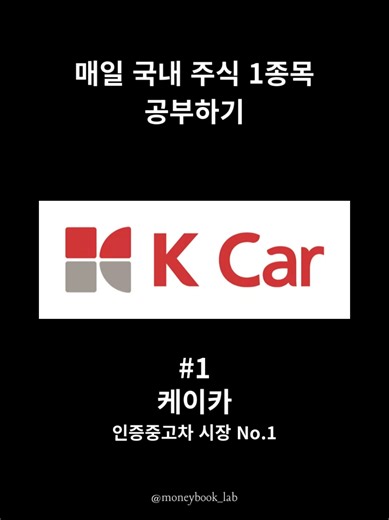 매일 국내 주식 1종목 공부하기

K Car

#1
케이카
인증중고차 시장 No.1

@moneybook_lab